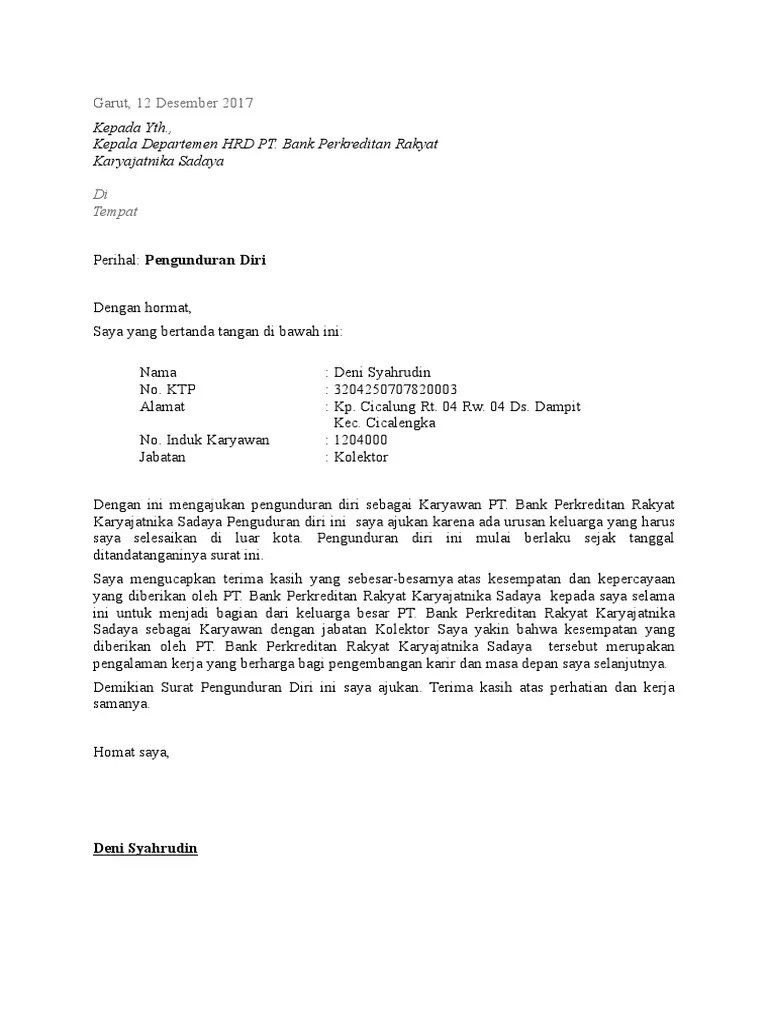 Garut, 12 Desember 2017

Kepada Yth.,
Kepala Departemen HRD PT. Bank Perkreditan Rakyat Karyajatnika Sadaya

Di
Tempat

Perihal: Pengunduran Diri

Dengan hormat,

Saya yang bertanda tangan di bawah ini:

Nama : Deni Syahrudin
No. KTP : 3204250707820003
Alamat : Kp. Cicalung Rt. 04 Rw. 04 Ds. Dampit Kec. Cicalengka
No. Induk Karyawan : 1204000
Jabatan : Kolektor

Dengan ini mengajukan pengunduran diri sebagai Karyawan PT. Bank Perkreditan Rakyat Karyajatnika Sadaya Penguduran diri ini saya ajukan karena ada urusan keluarga yang harus saya selesaikan di luar kota. Pengunduran diri ini mulai berlaku sejak tanggal ditandatanganinya surat ini.

Saya mengucapkan terima kasih yang sebesar-besarnya atas kesempatan dan kepercayaan yang diberikan oleh PT. Bank Perkreditan Rakyat Karyajatnika Sadaya kepada saya selama ini untuk menjadi bagian dari keluarga besar PT. Bank Perkreditan Rakyat Karyajatnika Sadaya sebagai Karyawan dengan jabatan Kolektor Saya yakin bahwa kesempatan yang diberikan oleh PT. Bank Perkreditan Rakyat Karyajatnika Sadaya tersebut merupakan pengalaman kerja yang berharga bagi pengembangan karir dan masa depan saya selanjutnya.

Demikian Surat Pengunduran Diri ini saya ajukan. Terima kasih atas perhatian dan kerja samanya.

Homat saya,

Deni Syahrudin